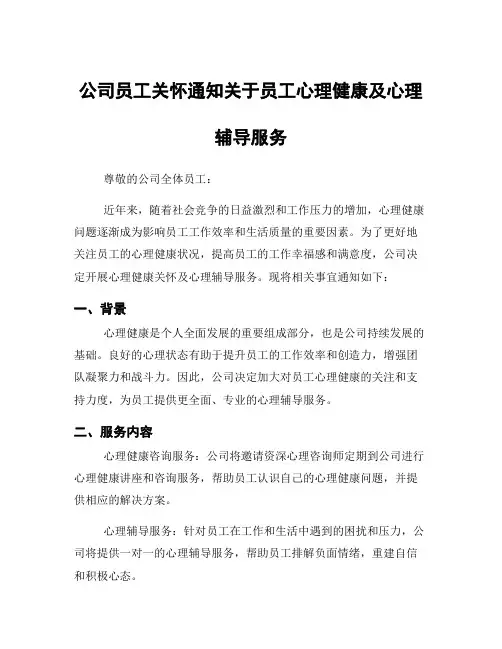 公司员工关怀通知关于员工心理健康及心理辅导服务

尊敬的公司全体员工：

近年来，随着社会竞争的日益激烈和工作压力的增加，心理健康问题逐渐成为影响员工工作效率和生活质量的重要因素。为了更好地关注员工的心理健康状况，提高员工的工作幸福感和满意度，公司决定开展心理健康关怀及心理辅导服务。现将相关事宜通知如下：

一、背景

心理健康是个人全面发展的重要组成部分，也是公司持续发展的基础。良好的心理状态有助于提升员工的工作效率和创造力，增强团队凝聚力和战斗力。因此，公司决定加大对员工心理健康的关注和支持力度，为员工提供更全面、专业的心理辅导服务。

二、服务内容

心理健康咨询服务：公司将邀请资深心理咨询师定期到公司进行心理健康讲座和咨询服务，帮助员工认识自己的心理健康问题，并提供相应的解决方案。

心理辅导服务：针对员工在工作和生活中遇到的困扰和压力，公司将提供一对一的心理辅导服务，帮助员工排解负面情绪，重建自信和积极心态。